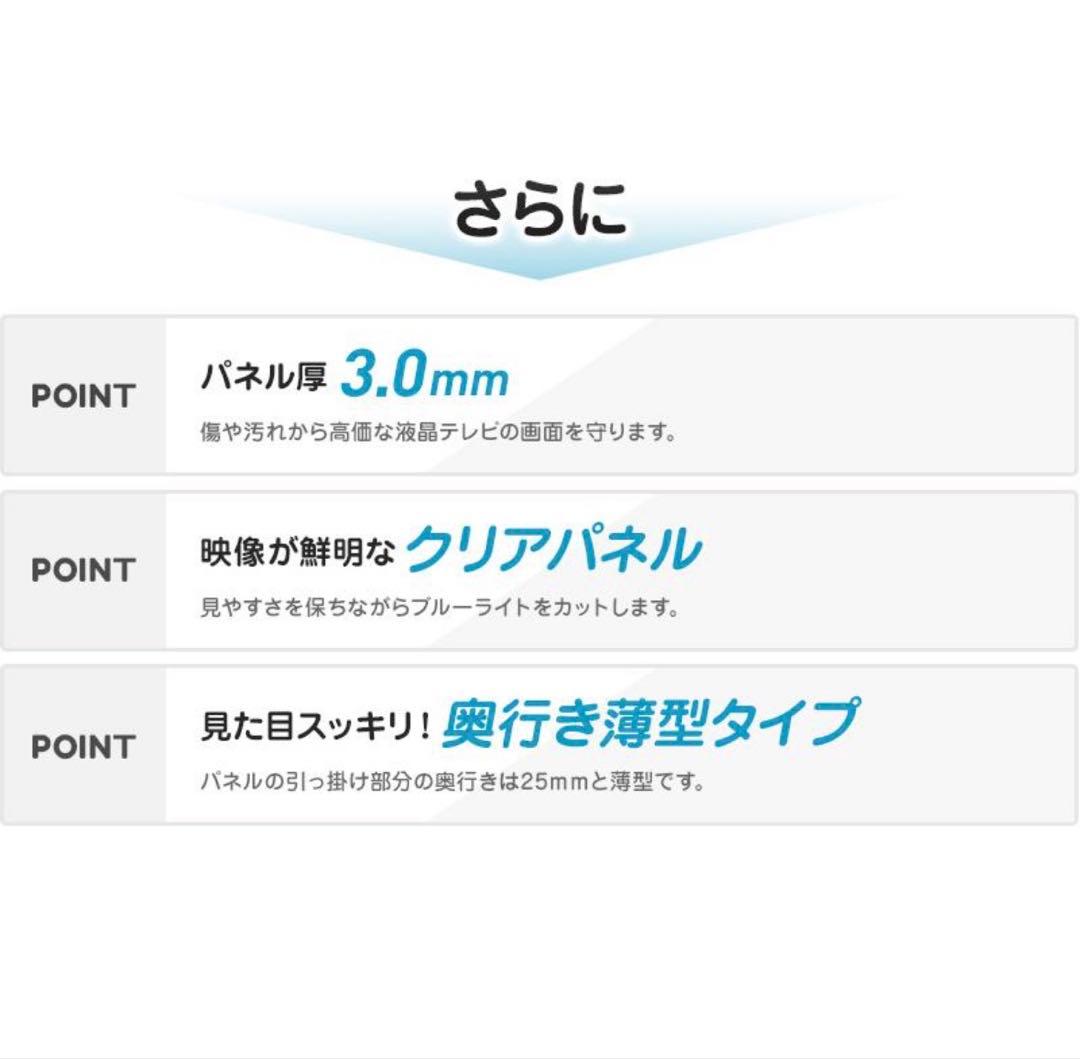 さらに

POINT

パネル厚 3.0mm

傷や汚れから高価な液晶テレビの画面を守ります。

POINT

映像が鮮明な クリアパネル

見やすさを保ちながらブルーライトをカットします。

POINT

見た目スッキリ！ 奥行き薄型タイプ

パネルの引っ掛け部分の奥行きは25mmと薄型です。